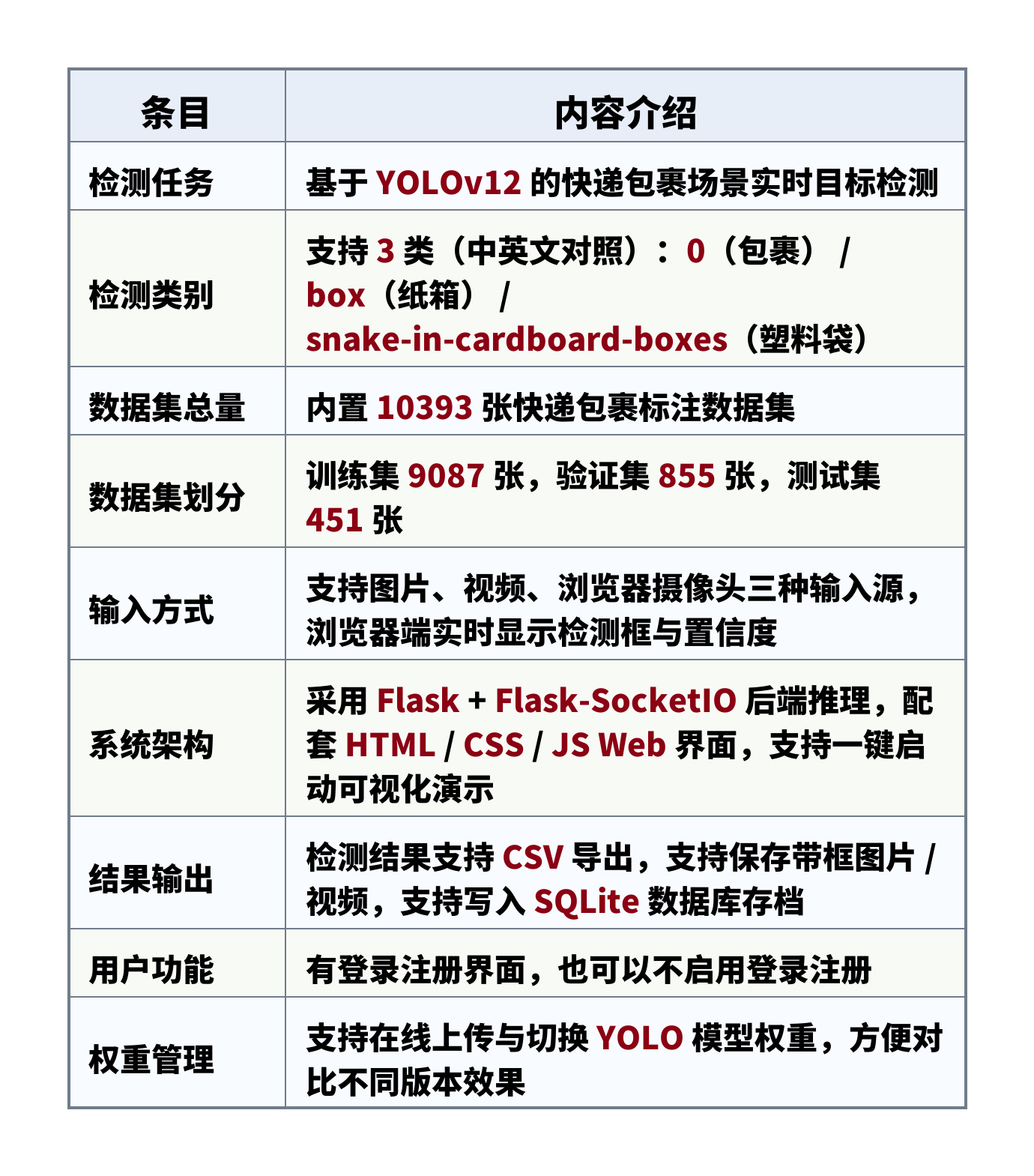 | 条目 | 内容介绍 |
|---|---|
| 检测任务 | 基于 YOLOv12 的快递包裹场景实时目标检测 |
| 检测类别 | 支持 3 类（中英文对照）：0（包裹） / box（纸箱） / snake-in-cardboard-boxes（塑料袋） |
| 数据集总量 | 内置 10393 张快递包裹标注数据集 |
| 数据集划分 | 训练集 9087 张，验证集 855 张，测试集 451 张 |
| 输入方式 | 支持图片、视频、浏览器摄像头三种输入源，浏览器端实时显示检测框与置信度 |
| 系统架构 | 采用 Flask + Flask-SocketIO 后端推理，配套 HTML / CSS / JS Web 界面，支持一键启动可视化演示 |
| 结果输出 | 检测结果支持 CSV 导出，支持保存带框图片 / 视频，支持写入 SQLite 数据库存档 |
| 用户功能 | 有登录注册界面，也可以不启用登录注册 |
| 权重管理 | 支持在线上传与切换 YOLO 模型权重，方便对比不同版本效果 |